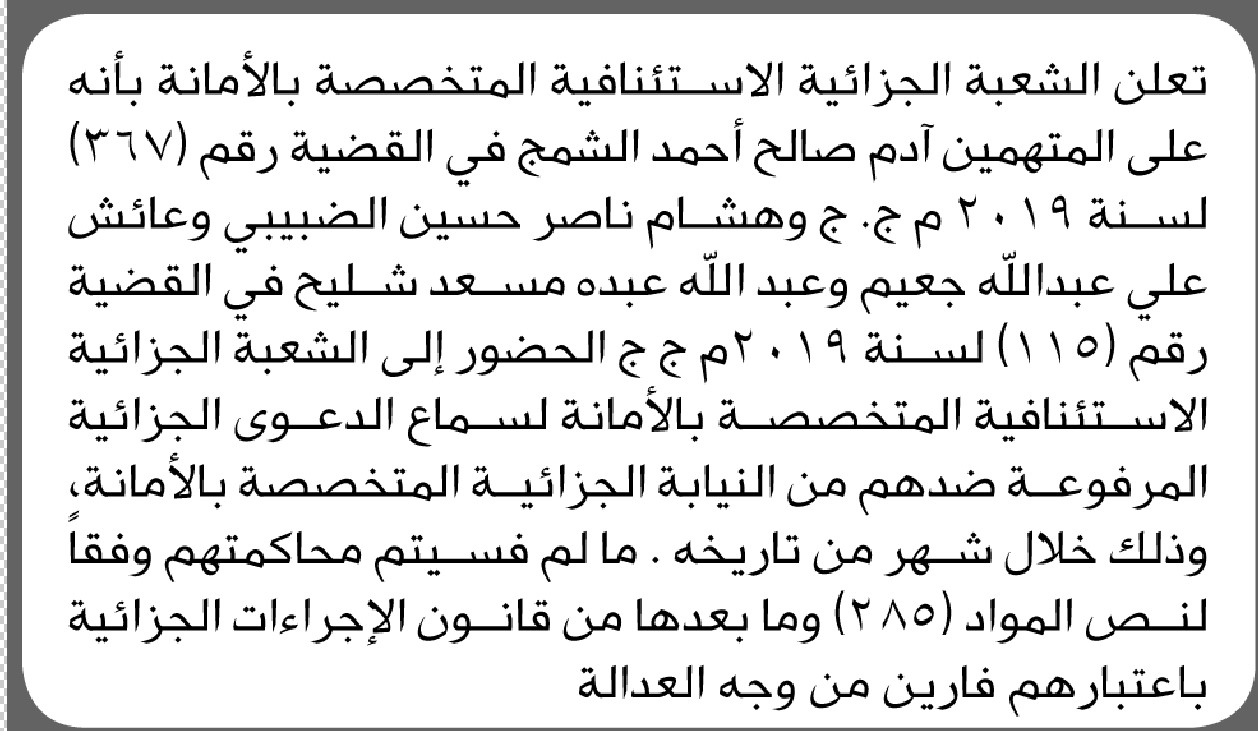 تعلن الشعبة الجزائية الاستئنافية المتخصصة بالأمانة بأنه على المتهمين آدم صالح أحمد الشمج في القضية رقم (٣٦٧) لسنة ٢٠١٩ م ج. ج وهشام ناصر حسين الضبيبي وعائش علي عبدالله جعيم وعبد الله عبده مسعد شليح في القضية رقم (١١٥) لسنة ٢٠١٩م ج ج الحضور إلى الشعبة الجزائية الاستئنافية المتخصصة بالأمانة لسماع الدعوى الجزائية المرفوعة ضدهم من النيابة الجزائية المتخصصة بالأمانة، وذلك خلال شهر من تاريخه . ما لم فسيتم محاكمتهم وفقاً لنص المواد (٢٨٥) وما بعدها من قانون الإجراءات الجزائية باعتبارهم فارين من وجه العدالة